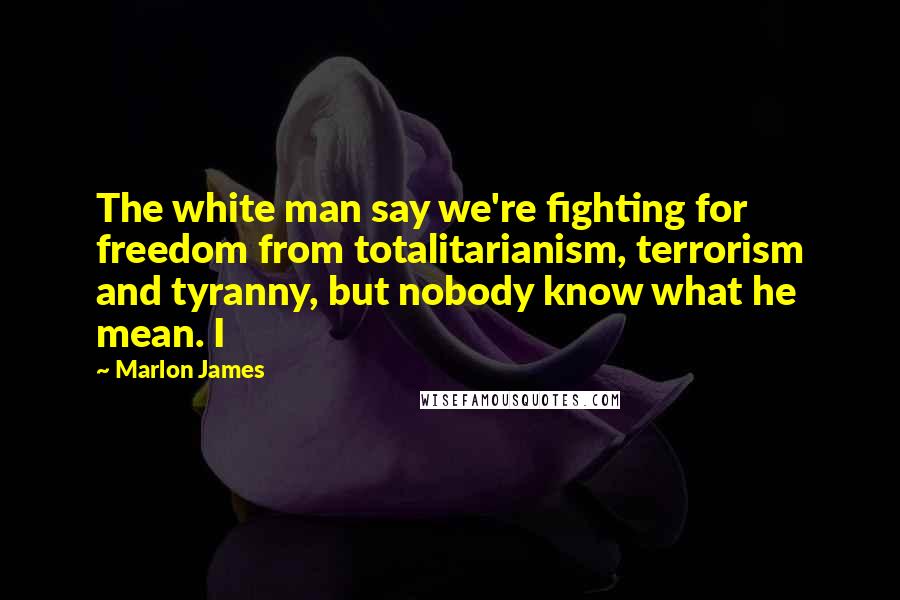 The white man say we're fighting for freedom from totalitarianism, terrorism and tyranny, but nobody know what he mean. I

~ Marlon James

WISEFAMOUSQUOTES.COM